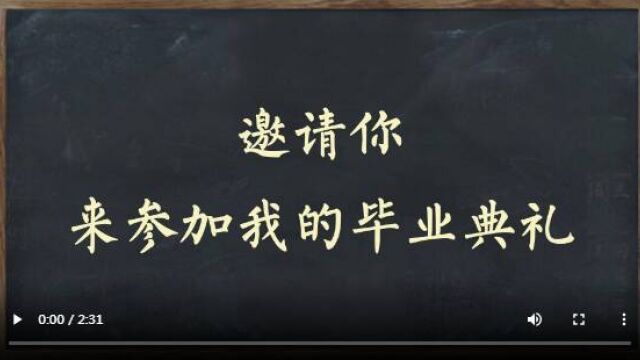 邀请你
来参加我的毕业典礼

0:00 / 2:31